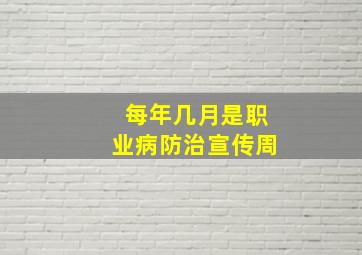 每年几月是职业病防治宣传周